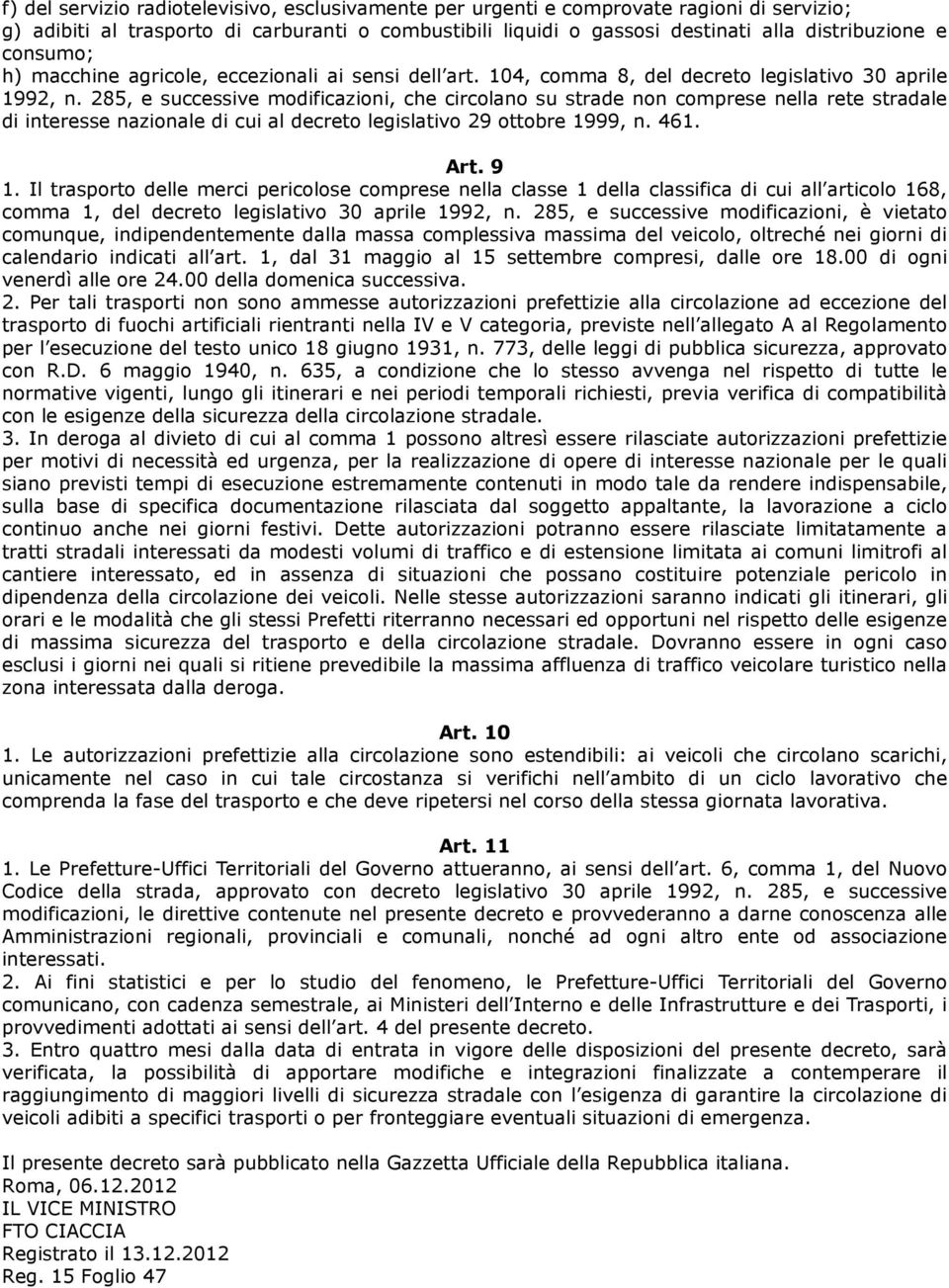 f) del servizio radiotelevisivo, esclusivamente per urgenti e comprovate ragioni di servizio;
g) adibiti al trasporto di carburanti o combustibili liquidi o gassosi destinati alla distribuzione e consumo;
h) macchine agricole, eccezionali ai sensi dell art. 104, comma 8, del decreto legislativo 30 aprile 1992, n. 285, e successive modificazioni, che circolano su strade non comprese nella rete stradale di interesse nazionale di cui al decreto legislativo 29 ottobre 1999, n. 461.

Art. 9
1. Il trasporto delle merci pericolose comprese nella classe 1 della classifica di cui all articolo 168, comma 1, del decreto legislativo 30 aprile 1992, n. 285, e successive modificazioni, è vietato comunque, indipendentemente dalla massa complessiva massima del veicolo, oltreché nei giorni di calendario indicati all art. 1, dal 31 maggio al 15 settembre compresi, dalle ore 18.00 di ogni venerdì alle ore 24.00 della domenica successiva.
2. Per tali trasporti non sono ammesse autorizzazioni prefettizie alla circolazione ad eccezione del trasporto di fuochi artificiali rientranti nella IV e V categoria, previste nell allegato A al Regolamento per l esecuzione del testo unico 18 giugno 1931, n. 773, delle leggi di pubblica sicurezza, approvato con R.D. 6 maggio 1940, n. 635, a condizione che lo stesso avvenga nel rispetto di tutte le normative vigenti, lungo gli itinerari e nei periodi temporali richiesti, previa verifica di compatibilità con le esigenze della sicurezza della circolazione stradale.
3. In deroga al divieto di cui al comma 1 possono altresì essere rilasciate autorizzazioni prefettizie per motivi di necessità ed urgenza, per la realizzazione di opere di interesse nazionale per le quali siano previsti tempi di esecuzione estremamente contenuti in modo tale da rendere indispensabile, sulla base di specifica documentazione rilasciata dal soggetto appaltante, la lavorazione a ciclo continuo anche nei giorni festivi. Dette autorizzazioni potranno essere rilasciate limitatamente a tratti stradali interessati da modesti volumi di traffico e di estensione limitata ai comuni limitrofi al cantiere interessato, ed in assenza di situazioni che possano costituire potenziale pericolo in dipendenza della circolazione dei veicoli. Nelle stesse autorizzazioni saranno indicati gli itinerari, gli orari e le modalità che gli stessi Prefetti riterranno necessari ed opportuni nel rispetto delle esigenze di massima sicurezza del trasporto e della circolazione stradale. Dovranno essere in ogni caso esclusi i giorni nei quali si ritiene prevedibile la massima affluenza di traffico veicolare turistico nella zona interessata dalla deroga.

Art. 10
1. Le autorizzazioni prefettizie alla circolazione sono estendibili: ai veicoli che circolano scarichi, unicamente nel caso in cui tale circostanza si verifichi nell ambito di un ciclo lavorativo che comprenda la fase del trasporto e che deve ripetersi nel corso della stessa giornata lavorativa.

Art. 11
1. Le Prefetture-Uffici Territoriali del Governo attueranno, ai sensi dell art. 6, comma 1, del Nuovo Codice della strada, approvato con decreto legislativo 30 aprile 1992, n. 285, e successive modificazioni, le direttive contenute nel presente decreto e provvederanno a darne conoscenza alle Amministrazioni regionali, provinciali e comunali, nonché ad ogni altro ente od associazione interessati.
2. Ai fini statistici e per lo studio del fenomeno, le Prefetture-Uffici Territoriali del Governo comunicano, con cadenza semestrale, ai Ministeri dell Interno e delle Infrastrutture e dei Trasporti, i provvedimenti adottati ai sensi dell art. 4 del presente decreto.
3. Entro quattro mesi dalla data di entrata in vigore delle disposizioni del presente decreto, sarà verificata, la possibilità di apportare modifiche e integrazioni finalizzate a contemperare il raggiungimento di maggiori livelli di sicurezza stradale con l esigenza di garantire la circolazione di veicoli adibiti a specifici trasporti o per fronteggiare eventuali situazioni di emergenza.

Il presente decreto sarà pubblicato nella Gazzetta Ufficiale della Repubblica italiana.
Roma, 06.12.2012
IL VICE MINISTRO
FTO CIACCIA
Registrato il 13.12.2012
Reg. 15 Foglio 47